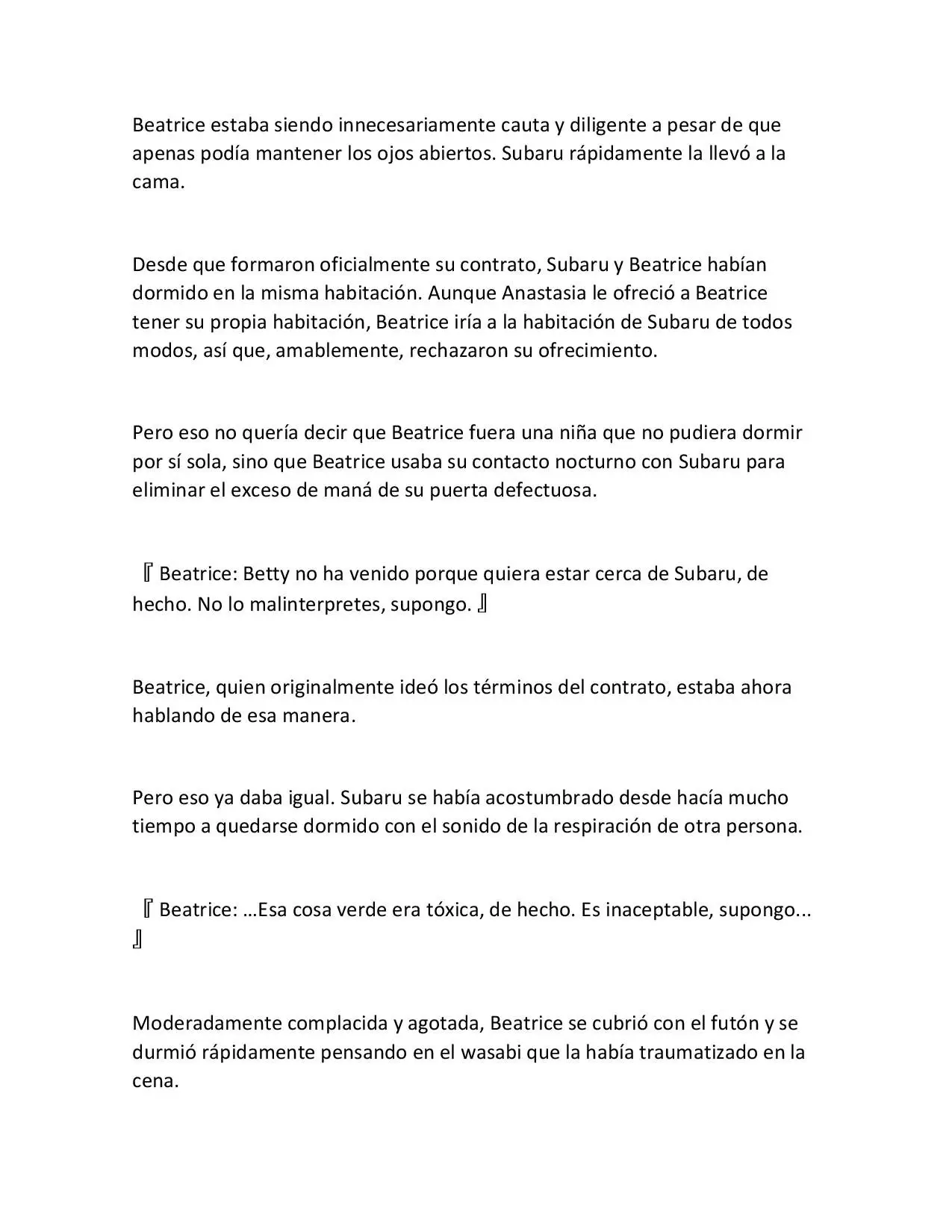 Beatrice estaba siendo innecesariamente cauta y diligente a pesar de que apenas podía mantener los ojos abiertos. Subaru rápidamente la llevó a la cama.

Desde que formaron oficialmente su contrato, Subaru y Beatrice habían dormido en la misma habitación. Aunque Anastasia le ofreció a Beatrice tener su propia habitación, Beatrice iría a la habitación de Subaru de todos modos, así que, amablemente, rechazaron su ofrecimiento.

Pero eso no quería decir que Beatrice fuera una niña que no pudiera dormir por sí sola, sino que Beatrice usaba su contacto nocturno con Subaru para eliminar el exceso de maná de su puerta defectuosa.

『Beatrice: Betty no ha venido porque quiera estar cerca de Subaru, de hecho. No lo malinterpretes, supongo.』

Beatrice, quien originalmente ideó los términos del contrato, estaba ahora hablando de esa manera.

Pero eso ya daba igual. Subaru se había acostumbrado desde hacía mucho tiempo a quedarse dormido con el sonido de la respiración de otra persona.

『Beatrice: …Esa cosa verde era tóxica, de hecho. Es inaceptable, supongo...』

Moderadamente complacida y agotada, Beatrice se cubrió con el futón y se durmió rápidamente pensando en el wasabi que la había traumatizado en la cena.